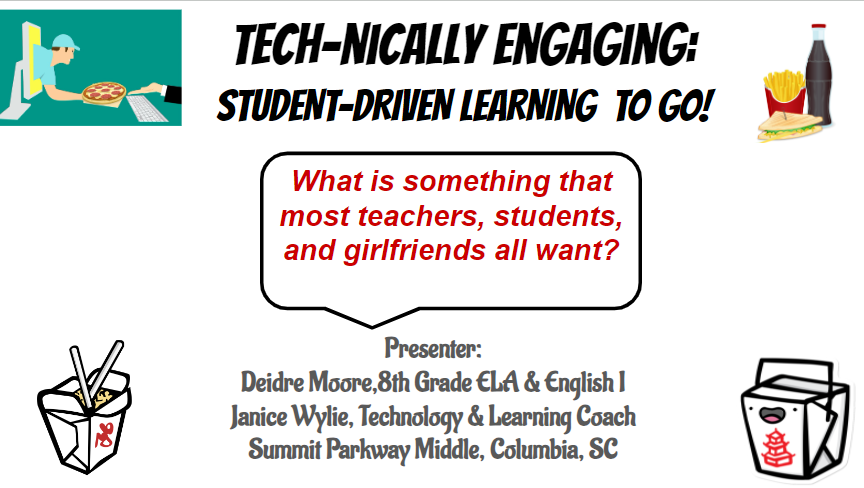 TECH-NICALLY ENGAGING:
STUDENT-DRIVEN LEARNING TO GO!

What is something that most teachers, students, and girlfriends all want?

Presenter:
Deidre Moore,8th Grade ELA & English I
Janice Wylie, Technology & Learning Coach
Summit Parkway Middle, Columbia, SC